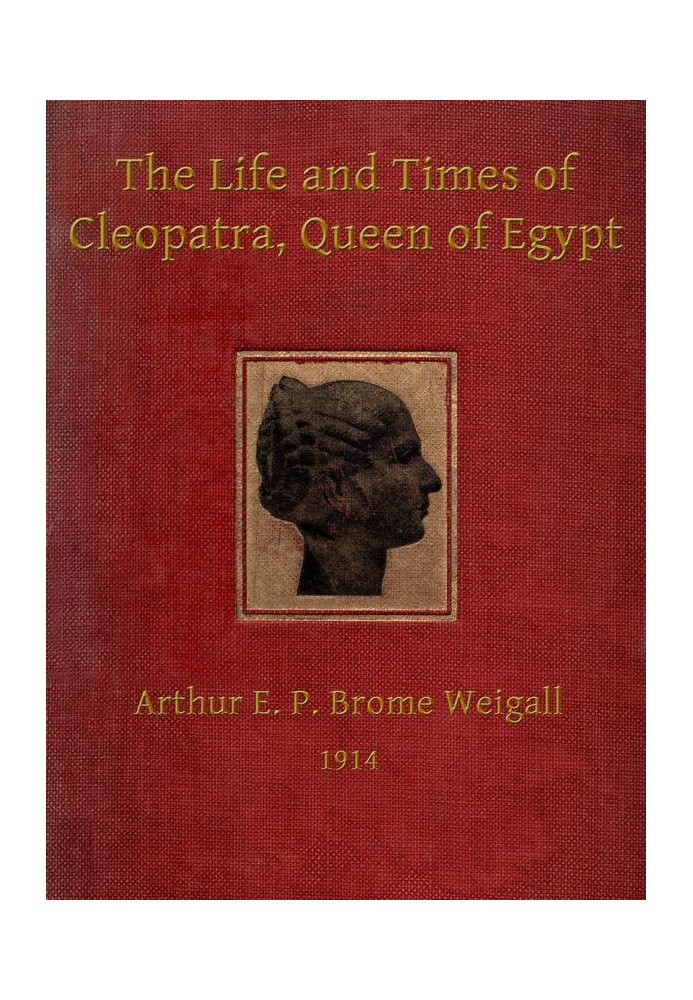 The Life and Times of Cleopatra, Queen of Egypt

Arthur E. P. Brome Weigall

1914